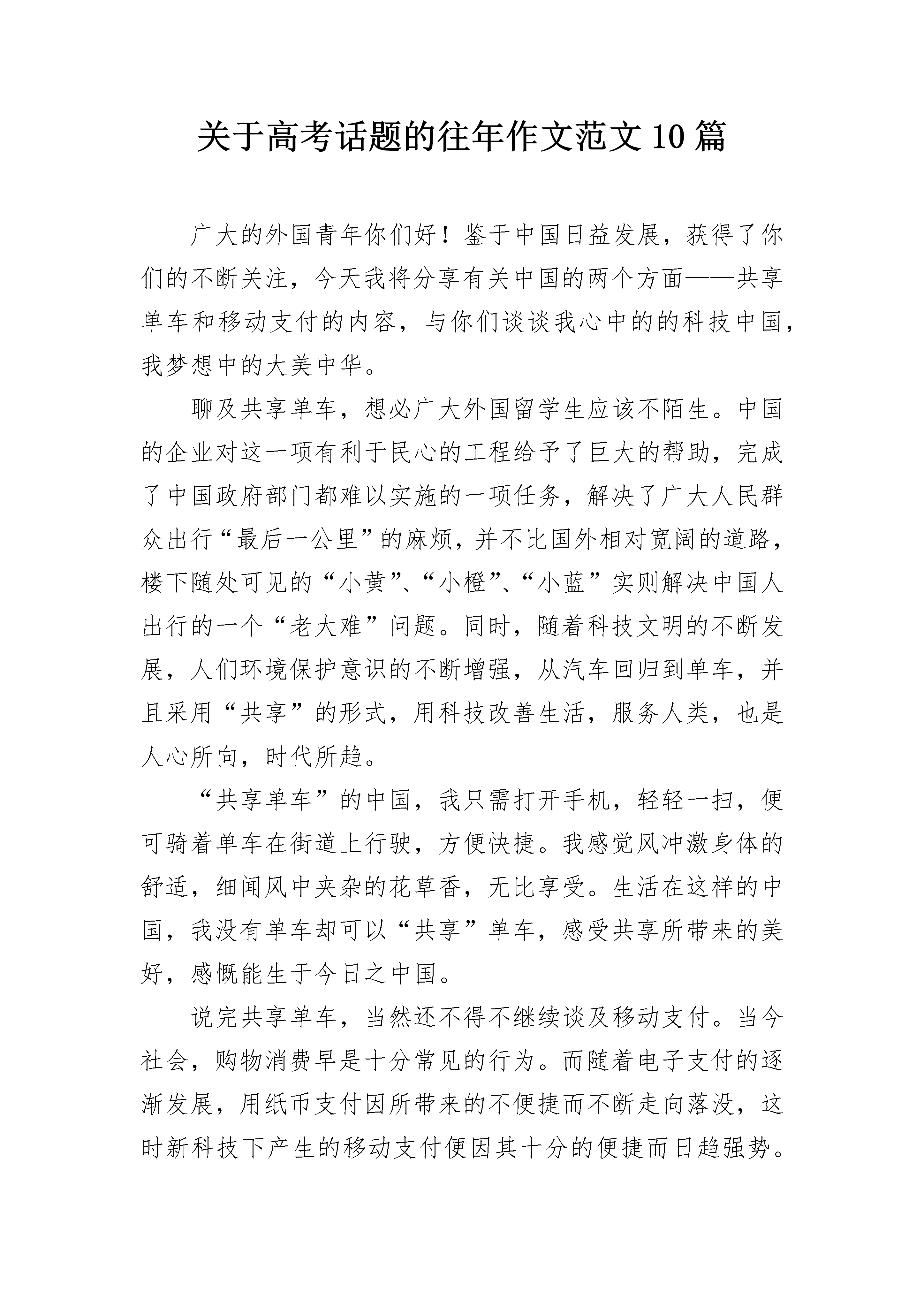 关于高考话题的往年作文范文10篇

广大的外国青年你们好！鉴于中国日益发展，获得了你们的不断关注，今天我将分享有关中国的两个方面——共享单车和移动支付的内容，与你们谈谈我心中的的科技中国，我梦想中的大美中华。

聊及共享单车，想必广大外国留学生应该不陌生。中国的企业对这一项有利于民心的工程给予了巨大的帮助，完成了中国政府部门都难以实施的一项任务，解决了广大人民群众出行“最后一公里”的麻烦，并不比国外相对宽阔的道路，楼下随处可见的“小黄”、“小橙”、“小蓝”实则解决中国人出行的一个“老大难”问题。同时，随着科技文明的不断发展，人们环境保护意识的不断增强，从汽车回归到单车，并且采用“共享”的形式，用科技改善生活，服务人类，也是人心所向，时代所趋。

“共享单车”的中国，我只需打开手机，轻轻一扫，便可骑着单车在街道上行驶，方便快捷。我感觉风冲激身体的舒适，细闻风中夹杂的花草香，无比享受。生活在这样的中国，我没有单车却可以“共享”单车，感受共享所带来的美好，感慨能生于今日之中国。

说完共享单车，当然还不得不继续谈及移动支付。当今社会，购物消费早是十分常见的行为。而随着电子支付的逐渐发展，用纸币支付因所带来的不便捷而不断走向落没，这时新科技下产生的移动支付便因其十分的便捷而日趋强势。